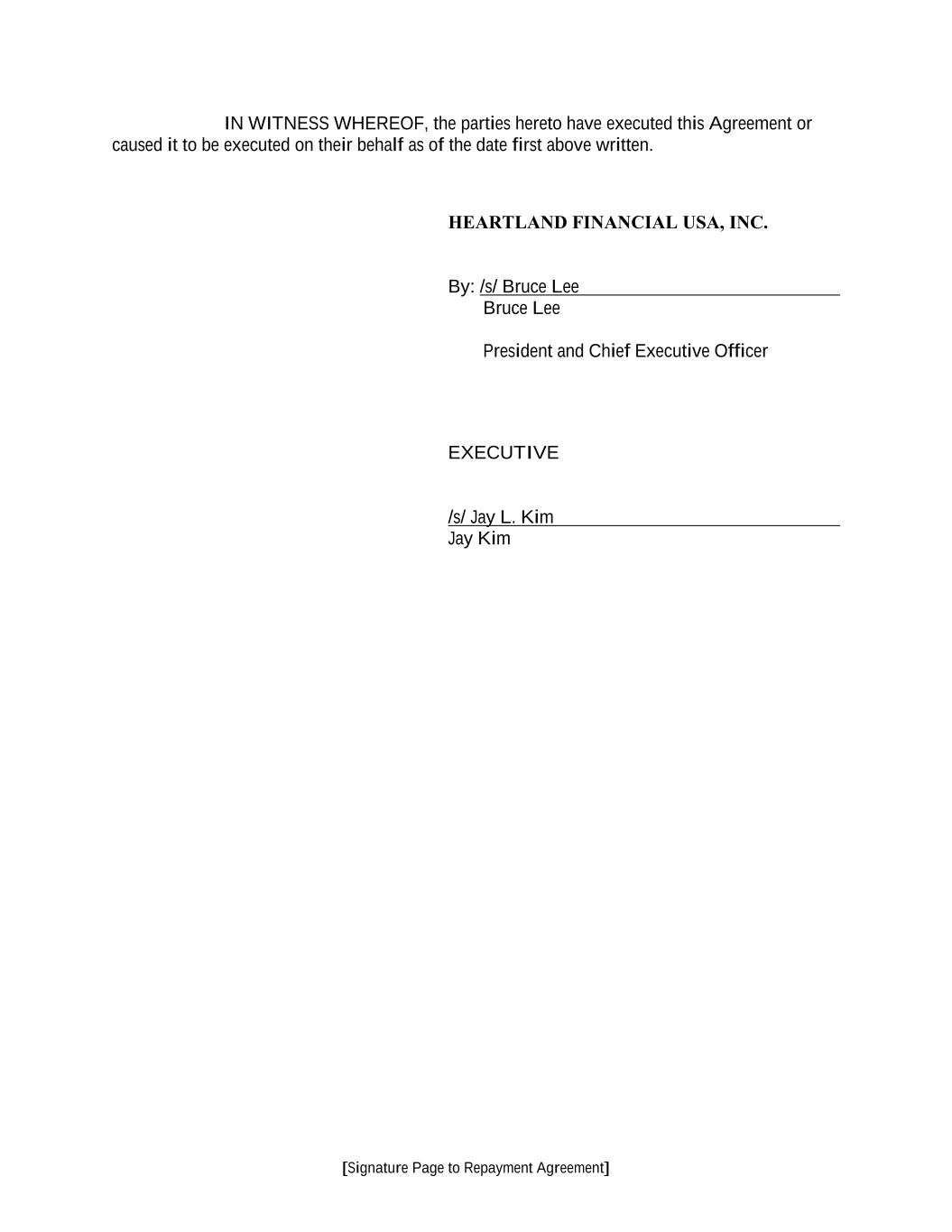 IN WITNESS WHEREOF, the parties hereto have executed this Agreement or caused it to be executed on their behalf as of the date first above written.

HEARTLAND FINANCIAL USA, INC.

By: /s/ Bruce Lee
Bruce Lee

President and Chief Executive Officer

EXECUTIVE

/s/ Jay L. Kim
Jay Kim

[Signature Page to Repayment Agreement]